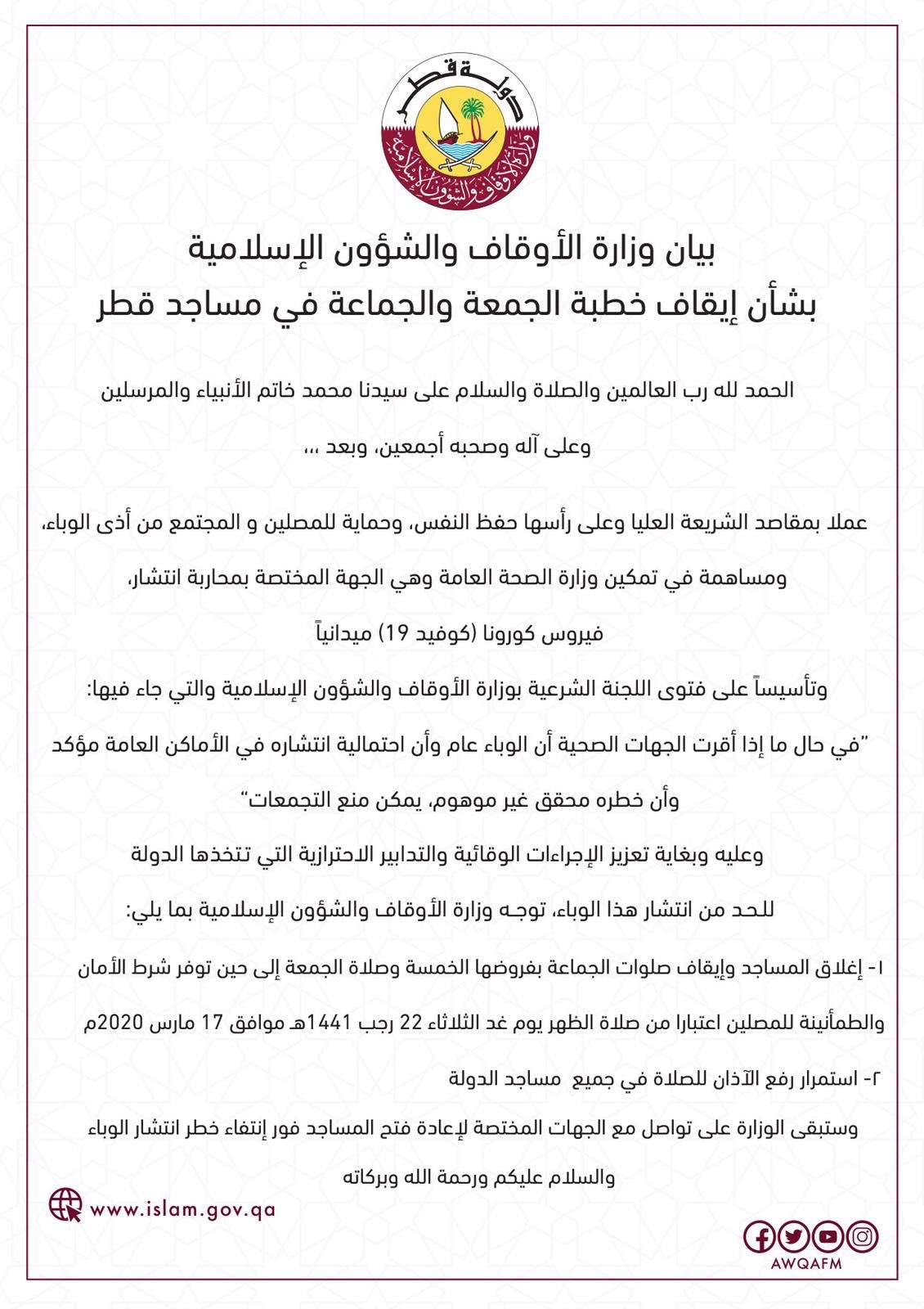 دولة قطر
وزارة الأوقاف والشؤون الإسلامية

بيان وزارة الأوقاف والشؤون الإسلامية
بشأن إيقاف خطبة الجمعة والجماعة في مساجد قطر

الحمد لله رب العالمين والصلاة والسلام على سيدنا محمد خاتم الأنبياء والمرسلين وعلى آله وصحبه أجمعين، وبعد ،،،

عملا بمقاصد الشريعة العليا وعلى رأسها حفظ النفس، وحماية للمصلين و المجتمع من أذى الوباء، ومساهمة في تمكين وزارة الصحة العامة وهي الجهة المختصة بمحاربة انتشار، فيروس كورونا (كوفيد 19) ميدانياً

وتأسيساً على فتوى اللجنة الشرعية بوزارة الأوقاف والشؤون الإسلامية والتي جاء فيها:

"في حال ما إذا أقرت الجهات الصحية أن الوباء عام وأن احتمالية انتشاره في الأماكن العامة مؤكد وأن خطره محقق غير موهوم، يمكن منع التجمعات"

وعليه وبغاية تعزيز الإجراءات الوقائية والتدابير الاحترازية التي تتخذها الدولة للحد من انتشار هذا الوباء، توجه وزارة الأوقاف والشؤون الإسلامية بما يلي:

١- إغلاق المساجد وإيقاف صلوات الجماعة بفروضها الخمسة وصلاة الجمعة إلى حين توفر شرط الأمان والطمأنينة للمصلين اعتبارا من صلاة الظهر يوم غد الثلاثاء 22 رجب 1441هـ موافق 17 مارس 2020م

٢- استمرار رفع الآذان للصلاة في جميع مساجد الدولة

وستبقى الوزارة على تواصل مع الجهات المختصة لإعادة فتح المساجد فور إنتفاء خطر انتشار الوباء

والسلام عليكم ورحمة الله وبركاته

www.islam.gov.qa

AWQAFM